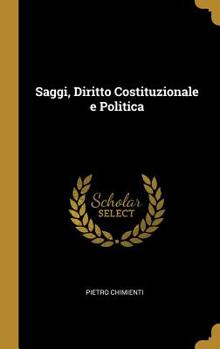 Saggi, Diritto Costituzionale e Politica

Scholar SELECT

PIETRO CHIMIENTI